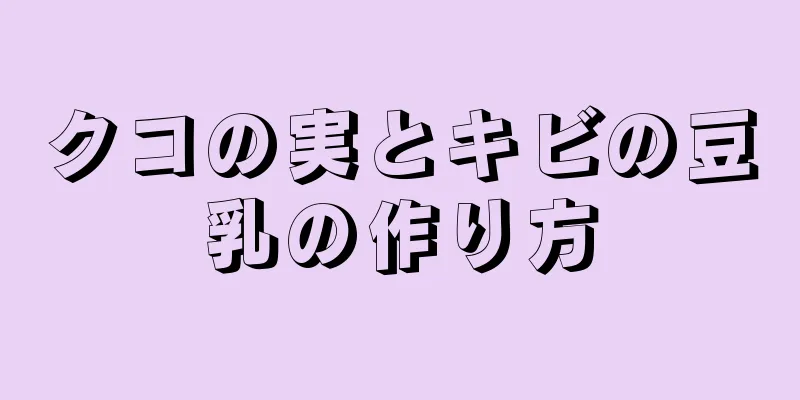 クコの実とキビの豆乳の作り方